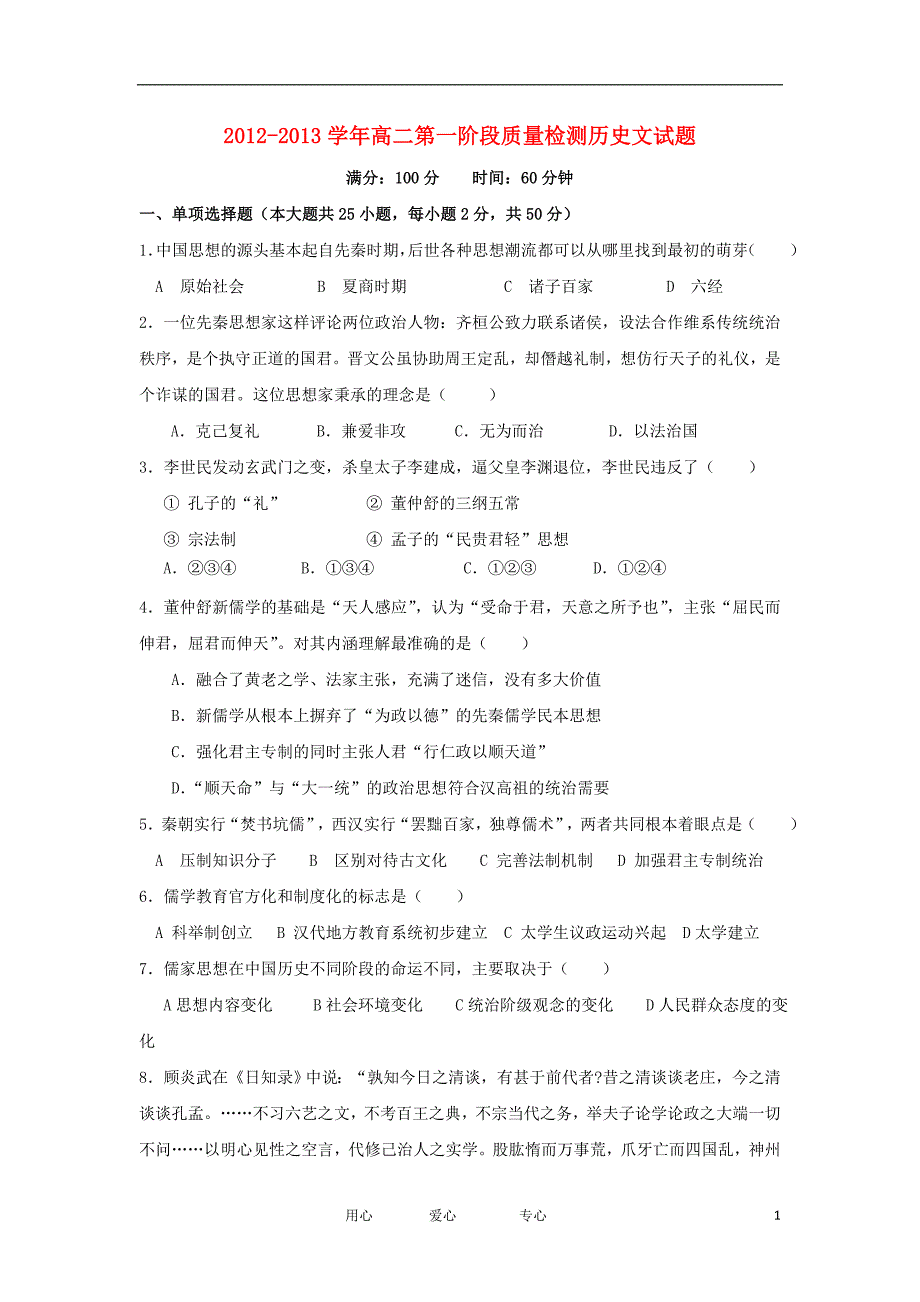 2012-2013 学年高二第一阶段质量检测历史文试题

满分：100 分　　时间：60 分钟

一、单项选择题（本大题共 25 小题，每小题 2 分，共 50 分）

1.中国思想的源头基本起自先秦时期,后世各种思想潮流都可以从哪里找到最初的萌芽(　　)

A　原始社会　　B　夏商时期　　C　诸子百家　　D　六经

2．一位先秦思想家这样评论两位政治人物：齐桓公致力联系诸侯，设法合作维系传统统治秩序，是个执守正道的国君。晋文公虽协助周王定乱，却僭越礼制，想仿行天子的礼仪，是个诈谋的国君。这位思想家秉承的理念是（　　）

A．克己复礼　　B．兼爱非攻　　C．无为而治　　D．以法治国

3．李世民发动玄武门之变，杀皇太子李建成，逼父皇李渊退位，李世民违反了（　　）

① 孔子的“礼”　　② 董仲舒的三纲五常

③ 宗法制　　④ 孟子的“民贵君轻”思想

A．②③④　　B．①③④　　C．①②③　　D．①②④

4．董仲舒新儒学的基础是“天人感应”，认为“受命于君，天意之所予也”，主张“屈民而伸君，屈君而伸天”。对其内涵理解最准确的是（　　）

A．融合了黄老之学、法家主张，充满了迷信，没有多大价值

B．新儒学从根本上摒弃了“为政以德”的先秦儒学民本思想

C．强化君主专制的同时主张人君“行仁政以顺天道”

D．“顺天命”与“大一统”的政治思想符合汉高祖的统治需要

5．秦朝实行“焚书坑儒”，西汉实行“罢黜百家，独尊儒术”，两者共同根本着眼点是（　　）

A　压制知识分子　　B　区别对待古文化　　C　完善法制机制　　D　加强君主专制统治

6．儒学教育官方化和制度化的标志是（　　）

A 科举制创立　　B 汉代地方教育系统初步建立　C 太学生议政运动兴起　D 太学建立

7．儒家思想在中国历史不同阶段的命运不同，主要取决于（　　）

A 思想内容变化　　B 社会环境变化　　C 统治阶级观念的变化　　D 人民群众态度的变化

8．顾炎武在《日知录》中说：“孰知今日之清谈，有甚于前代者?昔之清谈谈老庄，今之清谈谈孔孟。……不习六艺之文，不考百王之典，不宗当代之务，举夫子论学论政之大端一切不问……以明心见性之空言，代修己治人之实学。股肱惰而万事荒，爪牙亡而四国乱，神州

用心　　爱心　　专心　　1